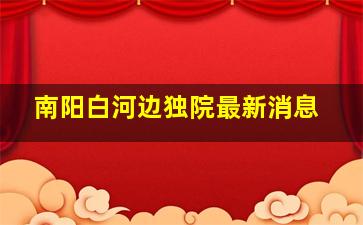 南阳白河边独院最新消息